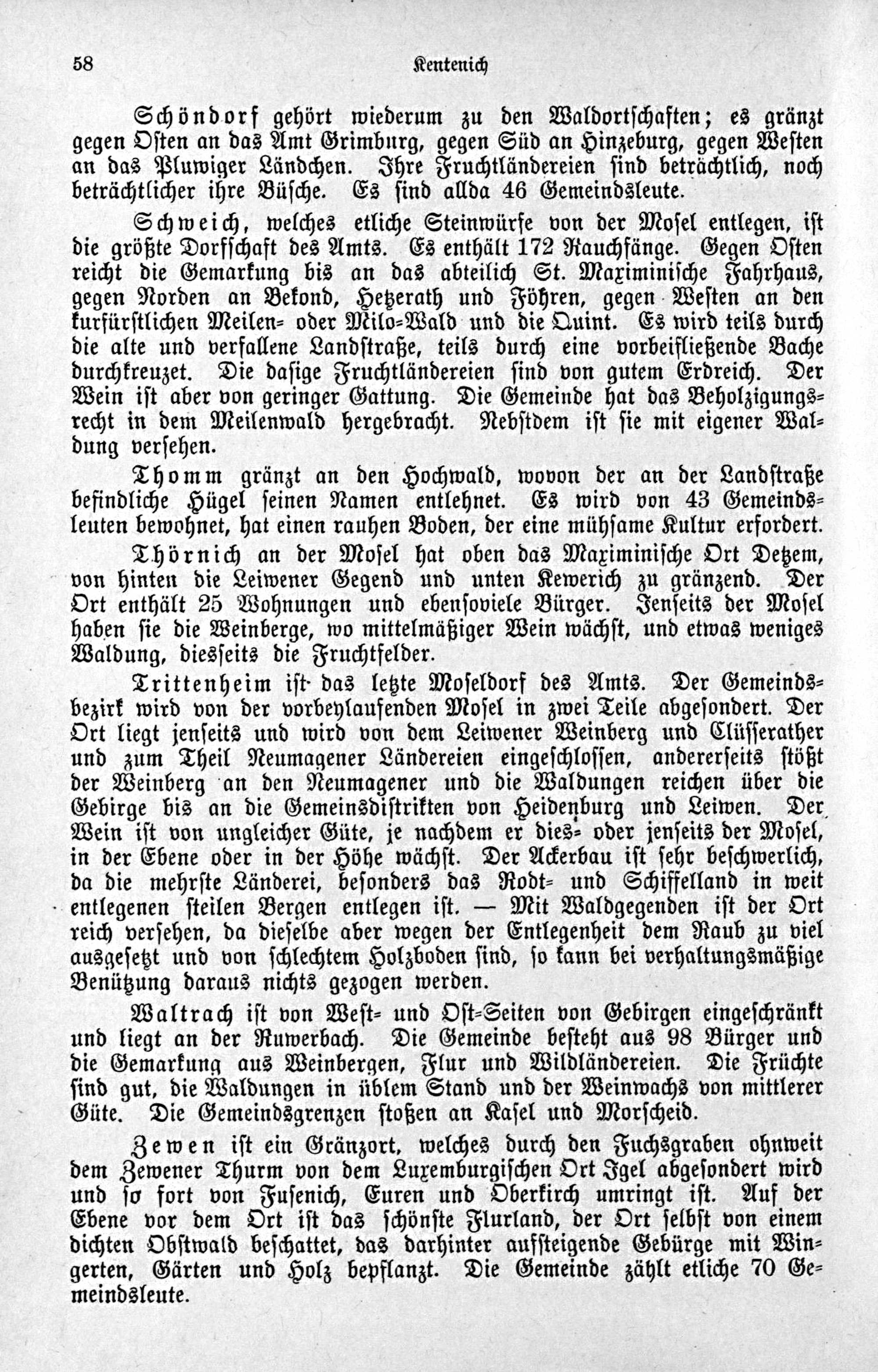 58 Kentenich

Schöndorf gehört wiederum zu den Waldortschaften; es gränzt gegen Osten an das Amt Grimburg, gegen Süd an Hinzeburg, gegen Westen an das Pluwiger Ländchen. Ihre Fruchtländereien sind beträchtlich, noch beträchtlicher ihre Büsche. Es sind allda 46 Gemeindsleute.

Schweich, welches etliche Steinwürfe von der Mosel entlegen, ist die größte Dorfschaft des Amts. Es enthält 172 Rauchfänge. Gegen Osten reicht die Gemarkung bis an das abteilich St. Maximinische Fahrhaus, gegen Norden an Bekond, Hetzerath und Föhren, gegen Westen an den kurfürstlichen Meilen- oder Milo-Wald und die Quint. Es wird teils durch die alte und verfallene Landstraße, teils durch eine vorbeifließende Bache durchkreuzet. Die dasige Fruchtländereien sind von gutem Erdreich. Der Wein ist aber von geringer Gattung. Die Gemeinde hat das Beholzigungsrecht in dem Meilenwald hergebracht. Nebstdem ist sie mit eigener Waldung versehen.

Thomm gränzt an den Hochwald, wovon der an der Landstraße befindliche Hügel seinen Namen entlehnet. Es wird von 43 Gemeindsleuten bewohnet, hat einen rauhen Boden, der eine mühsame Kultur erfordert.

Thörnich an der Mosel hat oben das Maximinische Ort Detzem, von hinten die Leiwener Gegend und unten Kewerich zu gränzend. Der Ort enthält 25 Wohnungen und ebensoviele Bürger. Jenseits der Mosel haben sie die Weinberge, wo mittelmäßiger Wein wächst, und etwas weniges Waldung, diesseits die Fruchtfelder.

Trittenheim ist das letzte Moseldorf des Amts. Der Gemeindsbezirk wird von der vorbeylaufenden Mosel in zwei Teile abgesondert. Der Ort liegt jenseits und wird von dem Leiwener Weinberg und Clüsserather und zum Theil Neumagener Ländereien eingeschlossen, andererseits stößt der Weinberg an den Neumagener und die Waldungen reichen über die Gebirge bis an die Gemeinsdistrikten von Heidenburg und Leiwen. Der Wein ist von ungleicher Güte, je nachdem er dies- oder jenseits der Mosel, in der Ebene oder in der Höhe wächst. Der Ackerbau ist sehr beschwerlich, da die mehrste Länderei, besonders das Rodt- und Schiffelland in weit entlegenen steilen Bergen entlegen ist. — Mit Waldgegenden ist der Ort reich versehen, da dieselbe aber wegen der Entlegenheit dem Raub zu viel ausgesetzt und von schlechtem Holzboden sind, so kann bei verhaltungsmäßige Benützung daraus nichts gezogen werden.

Waltrach ist von West- und Ost-Seiten von Gebirgen eingeschränkt und liegt an der Ruwerbach. Die Gemeinde besteht aus 98 Bürger und die Gemarkung aus Weinbergen, Flur und Wildländereien. Die Früchte sind gut, die Waldungen in üblem Stand und der Weinwachs von mittlerer Güte. Die Gemeindsgrenzen stoßen an Kasel und Morscheid.

Zewen ist ein Gränzort, welches durch den Fuchsgraben ohnweit dem Zewener Thurm von dem Luxemburgischen Ort Igel abgesondert wird und so fort von Fusenich, Euren und Oberkirch umringt ist. Auf der Ebene vor dem Ort ist das schönste Flurland, der Ort selbst von einem dichten Obstwald beschattet, das darhinter aufsteigende Gebürge mit Wingerten, Gärten und Holz bepflanzt. Die Gemeinde zählt etliche 70 Gemeindsleute.